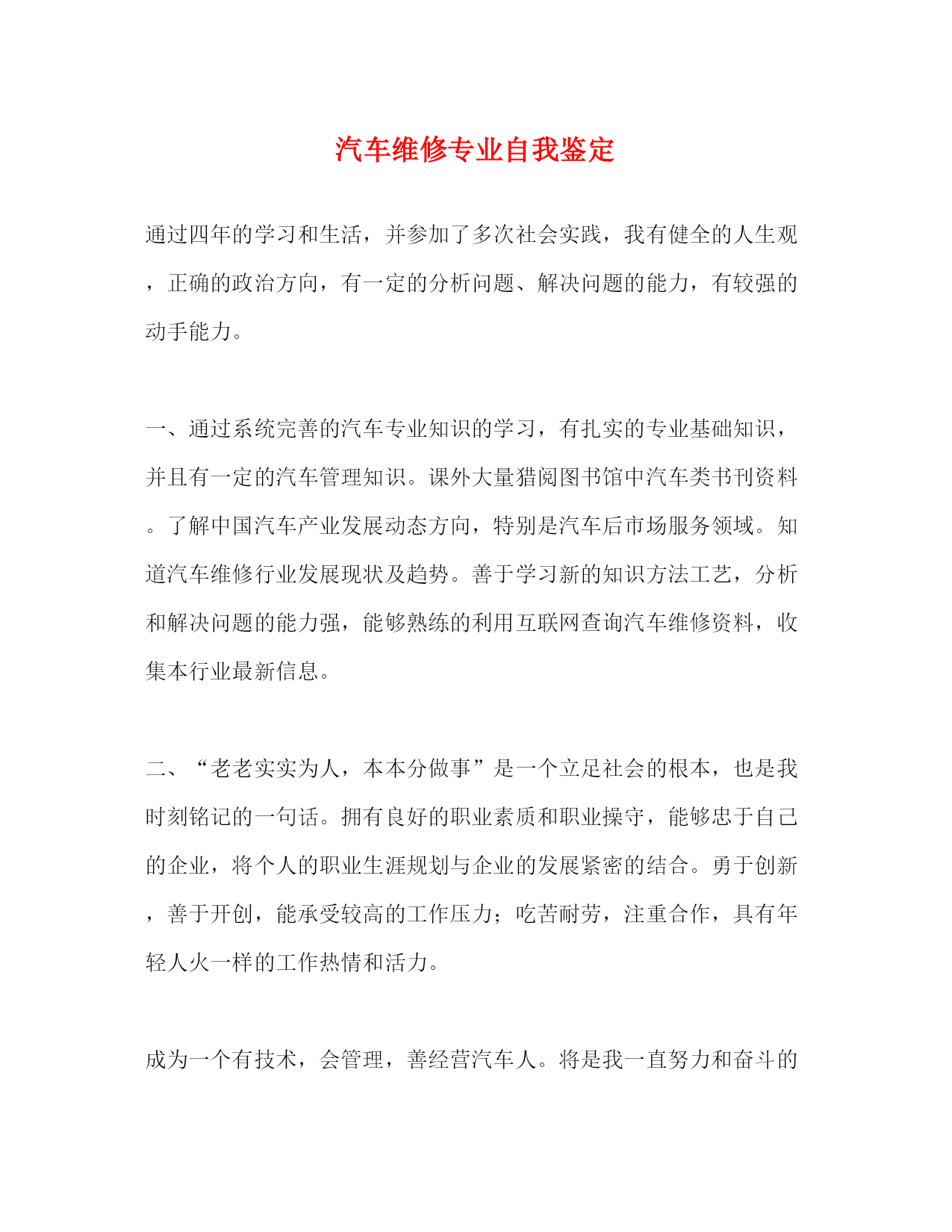 汽车维修专业自我鉴定

通过四年的学习和生活，并参加了多次社会实践，我有健全的人生观，正确的政治方向，有一定的分析问题、解决问题的能力，有较强的动手能力。

一、通过系统完善的汽车专业知识的学习，有扎实的专业基础知识，并且有一定的汽车管理知识。课外大量猎阅图书馆中汽车类书刊资料。了解中国汽车产业发展动态方向，特别是汽车后市场服务领域。知道汽车维修行业发展现状及趋势。善于学习新的知识方法工艺，分析和解决问题的能力强，能够熟练的利用互联网查询汽车维修资料，收集本行业最新信息。

二、“老老实实为人，本本分做事”是一个立足社会的根本，也是我时刻铭记的一句话。拥有良好的职业素质和职业操守，能够忠于自己的企业，将个人的职业生涯规划与企业的发展紧密的结合。勇于创新，善于开创，能承受较高的工作压力；吃苦耐劳，注重合作，具有年轻人火一样的工作热情和活力。

成为一个有技术，会管理，善经营汽车人。将是我一直努力和奋斗的